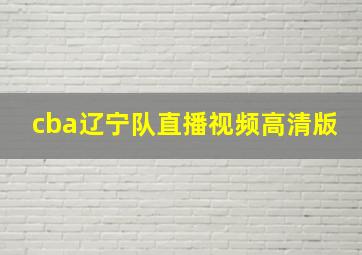 cba辽宁队直播视频高清版